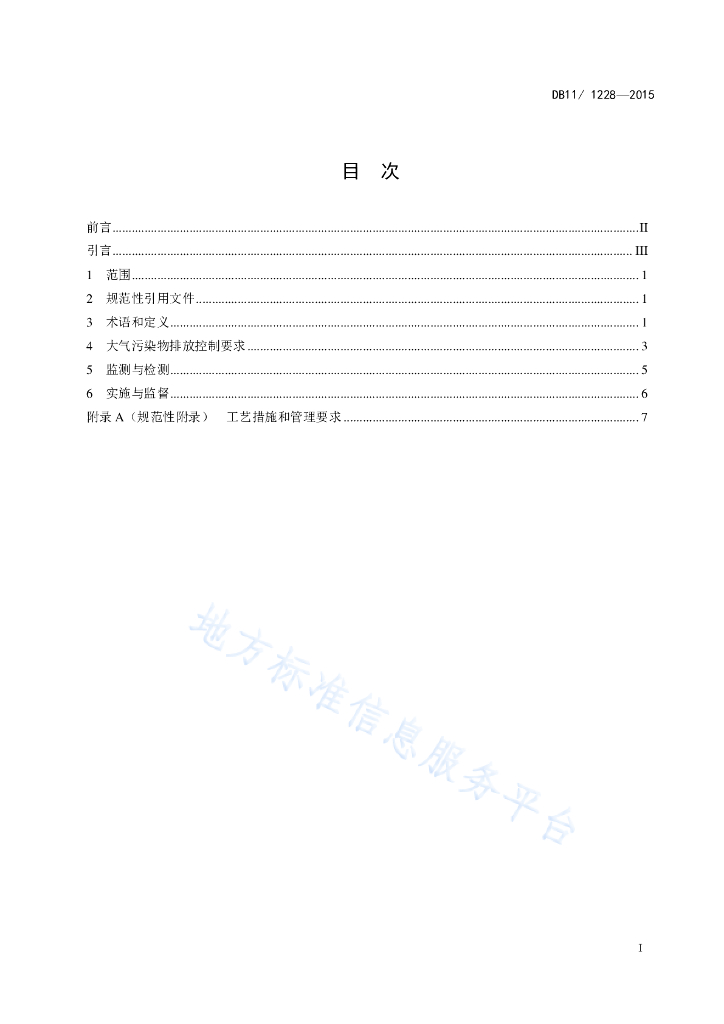 DB11/ 1228—2015

目　次

前言 ........ II
引言 ........ III
1　范围 ........ 1
2　规范性引用文件 ........ 1
3　术语和定义 ........ 1
4　大气污染物排放控制要求 ........ 3
5　监测与检测 ........ 5
6　实施与监督 ........ 6
附录 A（规范性附录）　工艺措施和管理要求 ........ 7

地方标准信息服务平台

I